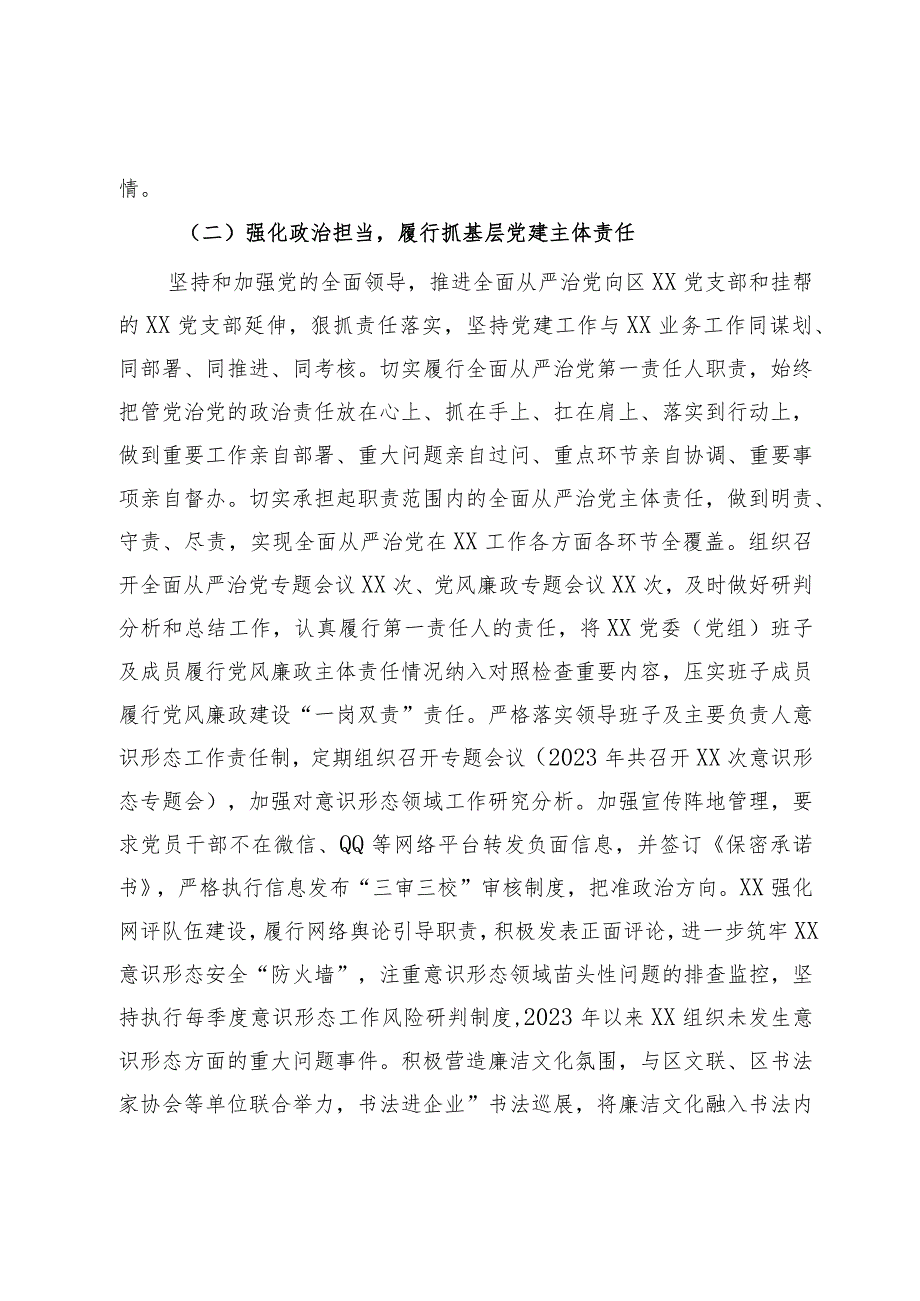 情。

（二）强化政治担当，履行抓基层党建主体责任

坚持和加强党的全面领导，推进全面从严治党向区XX党支部和挂帮的XX党支部延伸，狠抓责任落实，坚持党建工作与XX业务工作同谋划、同部署、同推进、同考核。切实履行全面从严治党第一责任人职责，始终把管党治党的政治责任放在心上、抓在手上、扛在肩上、落实到行动上，做到重要工作亲自部署、重大问题亲自过问、重点环节亲自协调、重要事项亲自督办。切实承担起职责范围内的全面从严治党主体责任，做到明责、守责、尽责，实现全面从严治党在XX工作各方面各环节全覆盖。组织召开全面从严治党专题会议XX次、党风廉政专题会议XX次，及时做好研判分析和总结工作，认真履行第一责任人的责任，将XX党委（党组）班子及成员履行党风廉政主体责任情况纳入对照检查重要内容，压实班子成员履行党风廉政建设“一岗双责”责任。严格落实领导班子及主要负责人意识形态工作责任制，定期组织召开专题会议（2023年共召开XX次意识形态专题会），加强对意识形态领域工作研究分析。加强宣传阵地管理，要求党员干部不在微信、QQ等网络平台转发负面信息，并签订《保密承诺书》，严格执行信息发布“三审三校”审核制度，把准政治方向。XX强化网评队伍建设，履行网络舆论引导职责，积极发表正面评论，进一步筑牢XX意识形态安全“防火墙”，注重意识形态领域苗头性问题的排查监控，坚持执行每季度意识形态工作风险研判制度,2023年以来XX组织未发生意识形态方面的重大问题事件。积极营造廉洁文化氛围，与区文联、区书法家协会等单位联合举力，书法进企业”书法巡展，将廉洁文化融入书法内